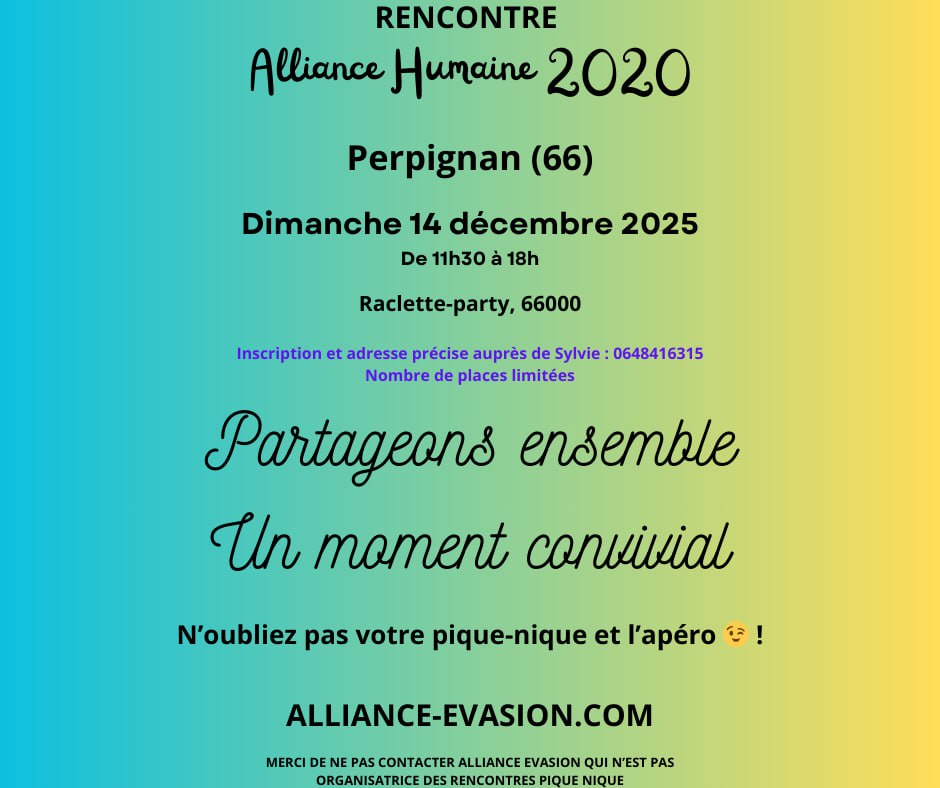 RENCONTRE
Alliance Humaine 2020

Perpignan (66)

Dimanche 14 décembre 2025
De 11h30 à 18h

Raclette-party, 66000

Inscription et adresse précise auprès de Sylvie : 0648416315
Nombre de places limitées

Partageons ensemble
Un moment convivial

N'oubliez pas votre pique-nique et l'apéro 😉 !

ALLIANCE-EVASION.COM

MERCI DE NE PAS CONTACTER ALLIANCE EVASION QUI N'EST PAS ORGANISATRICE DES RENCONTRES PIQUE NIQUE